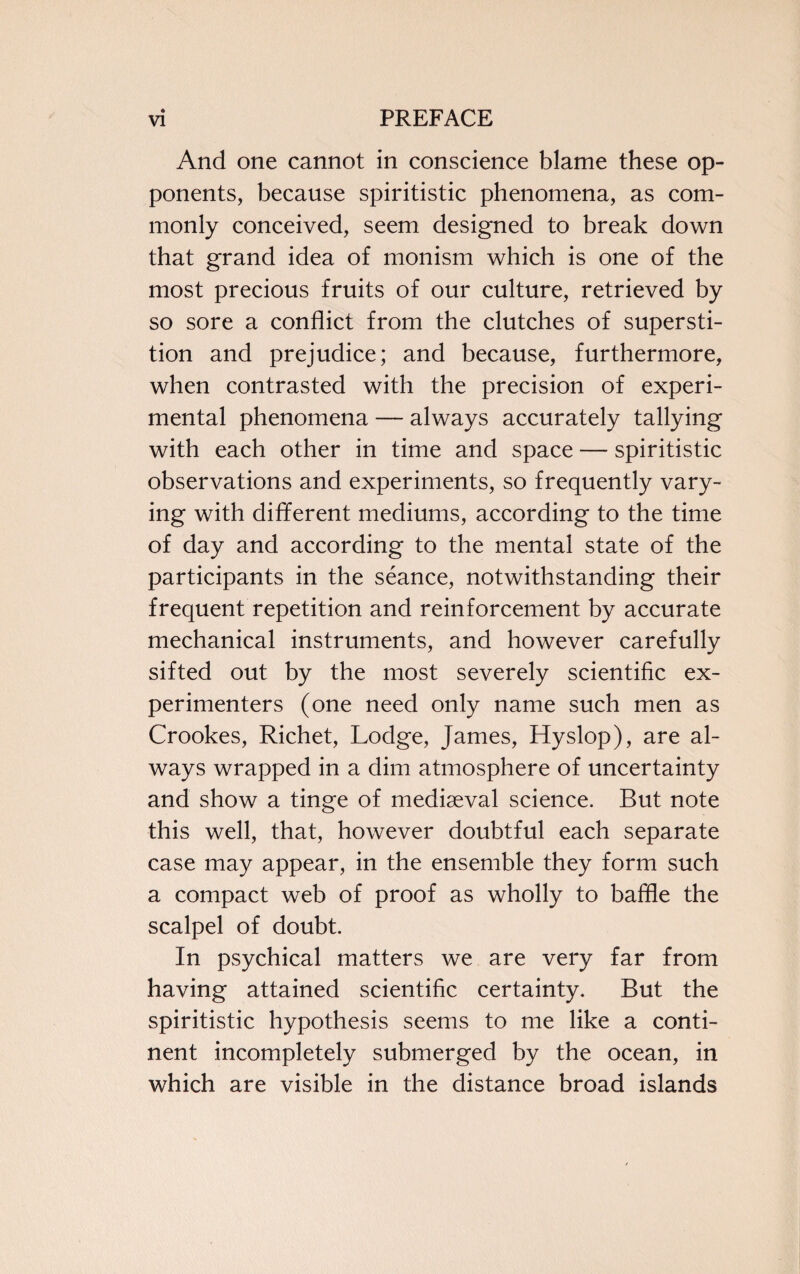 vi PREFACE

And one cannot in conscience blame these opponents, because spiritistic phenomena, as commonly conceived, seem designed to break down that grand idea of monism which is one of the most precious fruits of our culture, retrieved by so sore a conflict from the clutches of superstition and prejudice; and because, furthermore, when contrasted with the precision of experimental phenomena — always accurately tallying with each other in time and space — spiritistic observations and experiments, so frequently varying with different mediums, according to the time of day and according to the mental state of the participants in the séance, notwithstanding their frequent repetition and reinforcement by accurate mechanical instruments, and however carefully sifted out by the most severely scientific experimenters (one need only name such men as Crookes, Richet, Lodge, James, Hyslop), are always wrapped in a dim atmosphere of uncertainty and show a tinge of mediæval science. But note this well, that, however doubtful each separate case may appear, in the ensemble they form such a compact web of proof as wholly to baffle the scalpel of doubt.

In psychical matters we are very far from having attained scientific certainty. But the spiritistic hypothesis seems to me like a continent incompletely submerged by the ocean, in which are visible in the distance broad islands